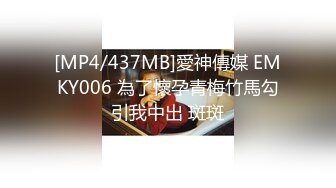 [MP4/437MB]愛神傳媒 EMKY006 為了懷孕青梅竹馬勾引我中出 斑斑